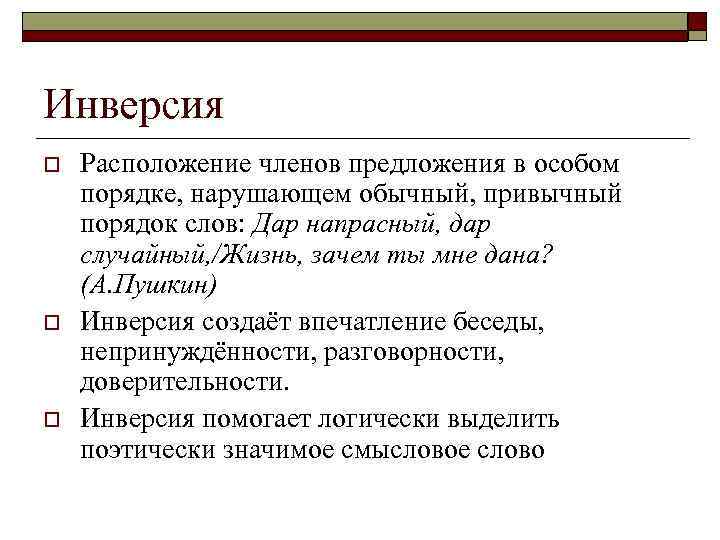 Инверсия

Расположение членов предложения в особом порядке, нарушающем обычный, привычный порядок слов: Дар напрасный, дар случайный,/Жизнь, зачем ты мне дана? (А.Пушкин)

Инверсия создаёт впечатление беседы, непринуждённости, разговорности, доверительности.

Инверсия помогает логически выделить поэтически значимое смысловое слово